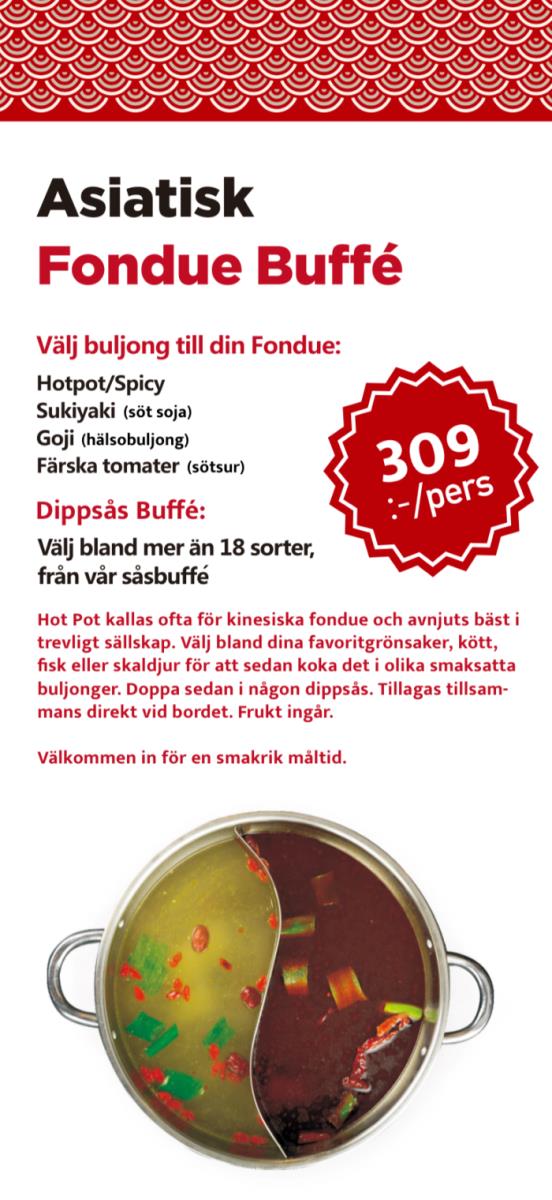 Asiatisk
Fondue Buffé

Välj buljong till din Fondue:

Hotpot/Spicy
Sukiyaki (söt soja)
Goji (hälsobuljong)
Färska tomater (sötsur)

309
:-/pers

Dippsås Buffé:

Välj bland mer än 18 sorter, från vår såsbuffé

Hot Pot kallas ofta för kinesiska fondue och avnjuts bäst i trevligt sällskap. Välj bland dina favoritgrönsaker, kött, fisk eller skaldjur för att sedan koka det i olika smaksatta buljonger. Doppa sedan i någon dippsås. Tillagas tillsammans direkt vid bordet. Frukt ingår.

Välkommen in för en smakrik måltid.